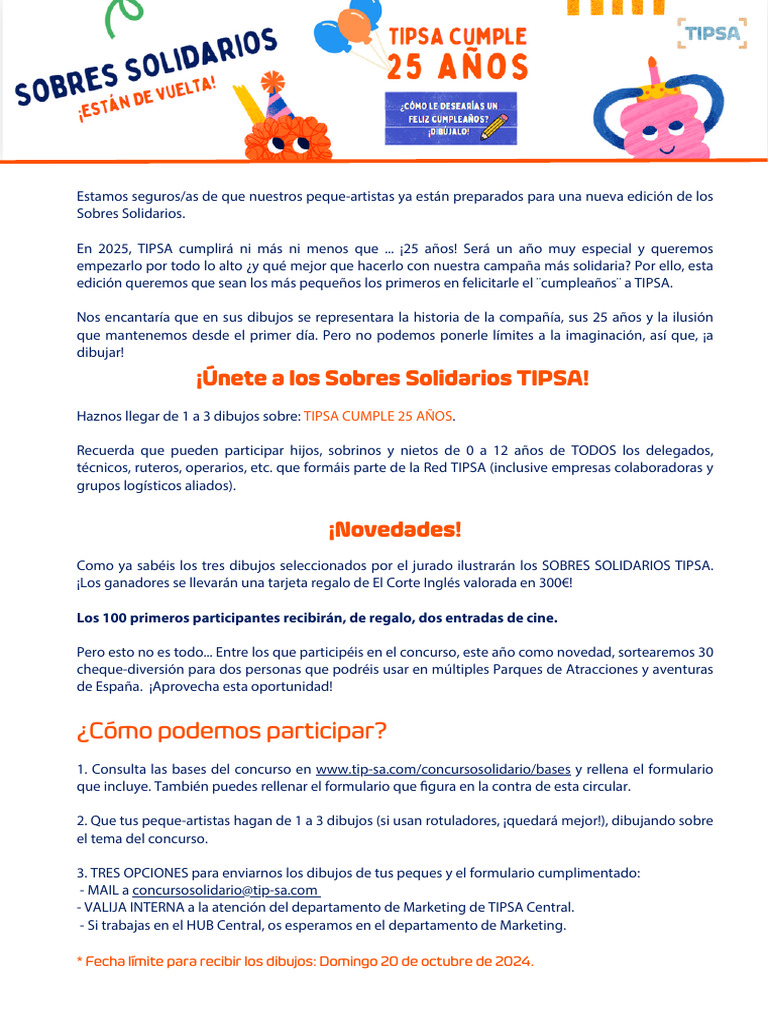 SOBRES SOLIDARIOS
¡ESTÁN DE VUELTA!

TIPSA CUMPLE
25 AÑOS

¿CÓMO LE DESEARÍAS UN FELIZ CUMPLEAÑOS? ¡DIBÚJALO!

TIPSA

Estamos seguros/as de que nuestros peque-artistas ya están preparados para una nueva edición de los Sobres Solidarios.

En 2025, TIPSA cumplirá ni más ni menos que ... ¡25 años! Será un año muy especial y queremos empezarlo por todo lo alto ¿y qué mejor que hacerlo con nuestra campaña más solidaria? Por ello, esta edición queremos que sean los más pequeños los primeros en felicitarle el ¨cumpleaños¨ a TIPSA.

Nos encantaría que en sus dibujos se representara la historia de la compañía, sus 25 años y la ilusión que mantenemos desde el primer día. Pero no podemos ponerle límites a la imaginación, así que, ¡a dibujar!

¡Únete a los Sobres Solidarios TIPSA!

Haznos llegar de 1 a 3 dibujos sobre: TIPSA CUMPLE 25 AÑOS.

Recuerda que pueden participar hijos, sobrinos y nietos de 0 a 12 años de TODOS los delegados, técnicos, ruteros, operarios, etc. que formáis parte de la Red TIPSA (inclusive empresas colaboradoras y grupos logísticos aliados).

¡Novedades!

Como ya sabéis los tres dibujos seleccionados por el jurado ilustrarán los SOBRES SOLIDARIOS TIPSA. ¡Los ganadores se llevarán una tarjeta regalo de El Corte Inglés valorada en 300€!

Los 100 primeros participantes recibirán, de regalo, dos entradas de cine.

Pero esto no es todo... Entre los que participéis en el concurso, este año como novedad, sortearemos 30 cheque-diversión para dos personas que podréis usar en múltiples Parques de Atracciones y aventuras de España. ¡Aprovecha esta oportunidad!

¿Cómo podemos participar?

1. Consulta las bases del concurso en www.tip-sa.com/concursosolidario/bases y rellena el formulario que incluye. También puedes rellenar el formulario que figura en la contra de esta circular.

2. Que tus peque-artistas hagan de 1 a 3 dibujos (si usan rotuladores, ¡quedará mejor!), dibujando sobre el tema del concurso.

3. TRES OPCIONES para enviarnos los dibujos de tus peques y el formulario cumplimentado:
- MAIL a concursosolidario@tip-sa.com
- VALIJA INTERNA a la atención del departamento de Marketing de TIPSA Central.
- Si trabajas en el HUB Central, os esperamos en el departamento de Marketing.

* Fecha límite para recibir los dibujos: Domingo 20 de octubre de 2024.